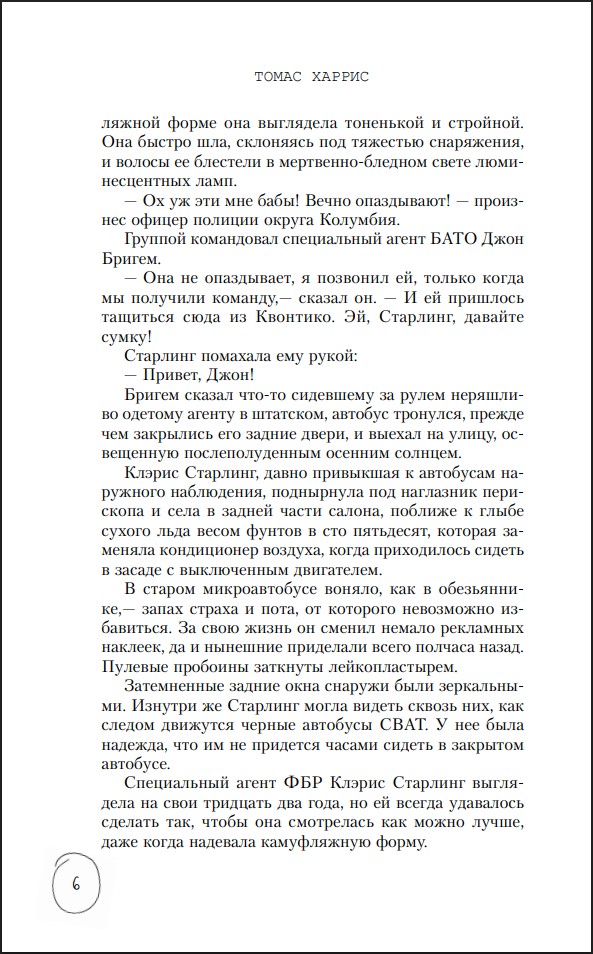 ТОМАС ХАРРИС

ляжной форме она выглядела тоненькой и стройной. Она быстро шла, склоняясь под тяжестью снаряжения, и волосы ее блестели в мертвенно-бледном свете люминесцентных ламп.

— Ох уж эти мне бабы! Вечно опаздывают! — произнес офицер полиции округа Колумбия.

Группой командовал специальный агент БАТО Джон Бригем.

— Она не опаздывает, я позвонил ей, только когда мы получили команду,— сказал он. — И ей пришлось тащиться сюда из Квонтико. Эй, Старлинг, давайте сумку!

Старлинг помахала ему рукой:

— Привет, Джон!

Бригем сказал что-то сидевшему за рулем неряшливо одетому агенту в штатском, автобус тронулся, прежде чем закрылись его задние двери, и выехал на улицу, освещенную послеполуденным осенним солнцем.

Клэрис Старлинг, давно привыкшая к автобусам наружного наблюдения, поднырнула под наглазник перископа и села в задней части салона, поближе к глыбе сухого льда весом фунтов в сто пятьдесят, которая заменяла кондиционер воздуха, когда приходилось сидеть в засаде с выключенным двигателем.

В старом микроавтобусе воняло, как в обезьяннике,— запах страха и пота, от которого невозможно избавиться. За свою жизнь он сменил немало рекламных наклеек, да и нынешние приделали всего полчаса назад. Пулевые пробоины заткнуты лейкопластырем.

Затемненные задние окна снаружи были зеркальными. Изнутри же Старлинг могла видеть сквозь них, как следом движутся черные автобусы СВАТ. У нее была надежда, что им не придется часами сидеть в закрытом автобусе.

Специальный агент ФБР Клэрис Старлинг выглядела на свои тридцать два года, но ей всегда удавалось сделать так, чтобы она смотрелась как можно лучше, даже когда надевала камуфляжную форму.

6